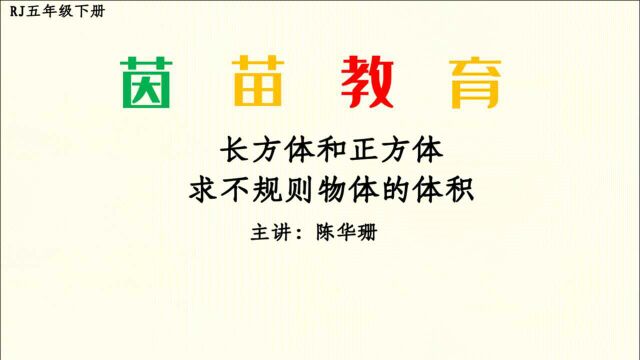 RJ五年级下册

茵 苗 教 育

长方体和正方体
求不规则物体的体积

主讲：陈华珊